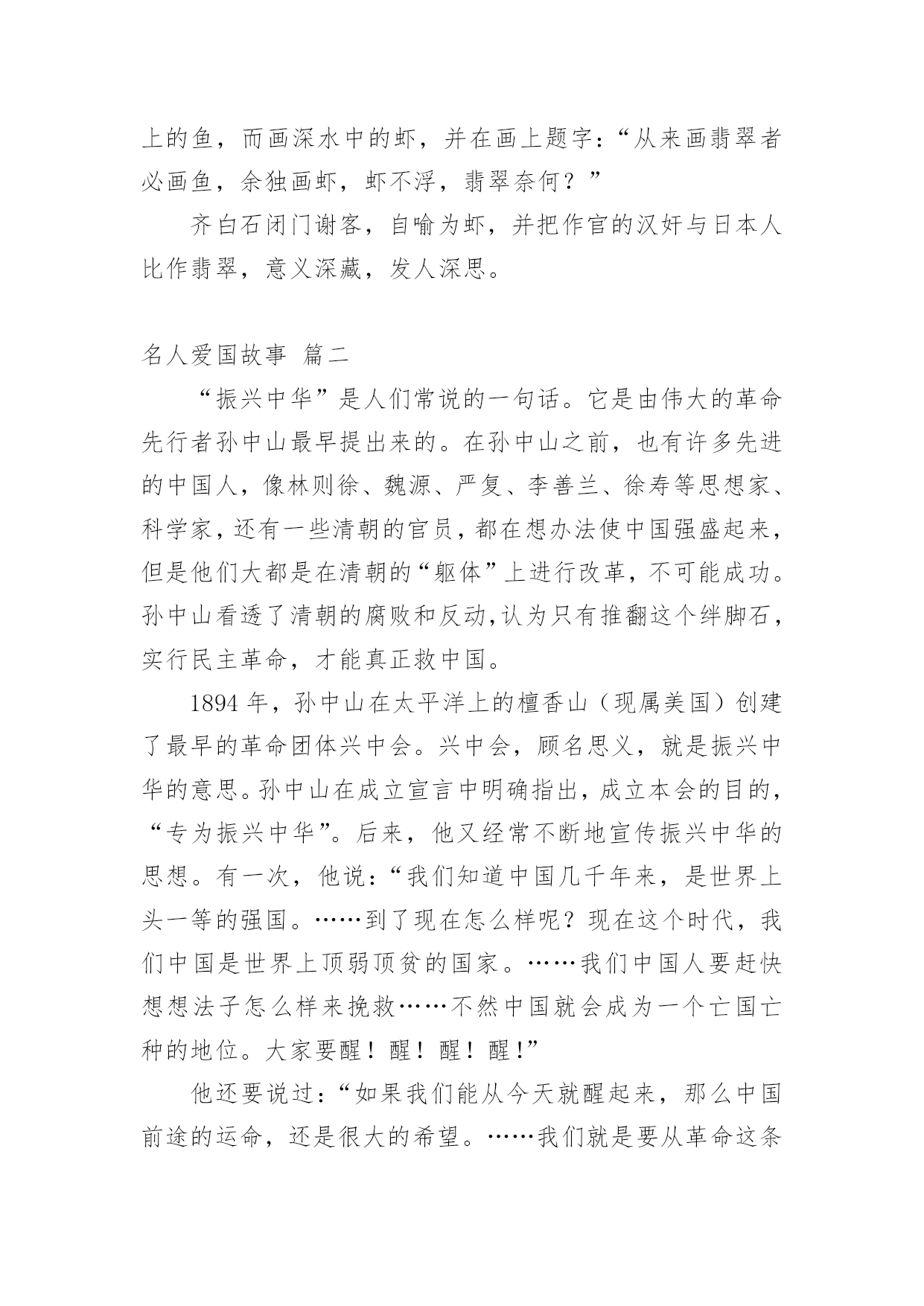 上的鱼，而画深水中的虾，并在画上题字：“从来画翡翠者必画鱼，余独画虾，虾不浮，翡翠奈何？”

齐白石闭门谢客，自喻为虾，并把作官的汉奸与日本人比作翡翠，意义深藏，发人深思。

名人爱国故事 篇二

“振兴中华”是人们常说的一句话。它是由伟大的革命先行者孙中山最早提出来的。在孙中山之前，也有许多先进的中国人，像林则徐、魏源、严复、李善兰、徐寿等思想家、科学家，还有一些清朝的官员，都在想办法使中国强盛起来，但是他们大都是在清朝的“躯体”上进行改革，不可能成功。孙中山看透了清朝的腐败和反动,认为只有推翻这个绊脚石，实行民主革命，才能真正救中国。

1894 年，孙中山在太平洋上的檀香山（现属美国）创建了最早的革命团体兴中会。兴中会，顾名思义，就是振兴中华的意思。孙中山在成立宣言中明确指出，成立本会的目的，“专为振兴中华”。后来，他又经常不断地宣传振兴中华的思想。有一次，他说：“我们知道中国几千年来，是世界上头一等的强国。……到了现在怎么样呢？现在这个时代，我们中国是世界上顶弱顶贫的国家。……我们中国人要赶快想想法子怎么样来挽救……不然中国就会成为一个亡国亡种的地位。大家要醒！醒！醒！醒!”

他还要说过：“如果我们能从今天就醒起来，那么中国前途的运命，还是很大的希望。……我们就是要从革命这条